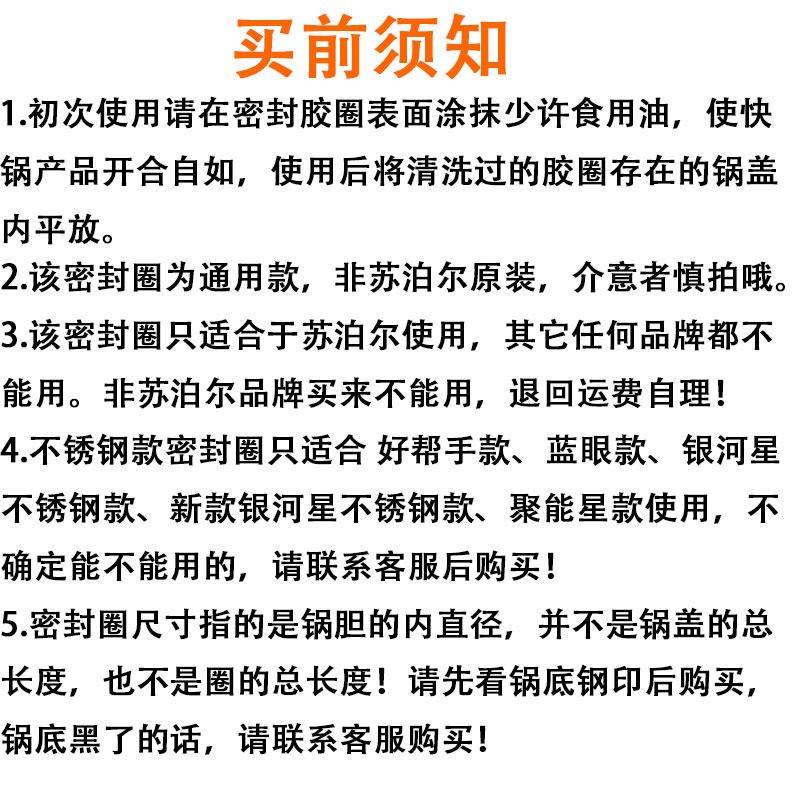 买前须知

1.初次使用请在密封胶圈表面涂抹少许食用油，使快锅产品开合自如，使用后将清洗过的胶圈存在的锅盖内平放。

2.该密封圈为通用款，非苏泊尔原装，介意者慎拍哦。

3.该密封圈只适合于苏泊尔使用，其它任何品牌都不能用。非苏泊尔品牌买来不能用，退回运费自理！

4.不锈钢款密封圈只适合 好帮手款、蓝眼款、银河星不锈钢款、新款银河星不锈钢款、聚能星款使用，不确定能不能用的，请联系客服后购买！

5.密封圈尺寸指的是锅胆的内直径，并不是锅盖的总长度，也不是圈的总长度！请先看锅底钢印后购买，锅底黑了的话，请联系客服购买！